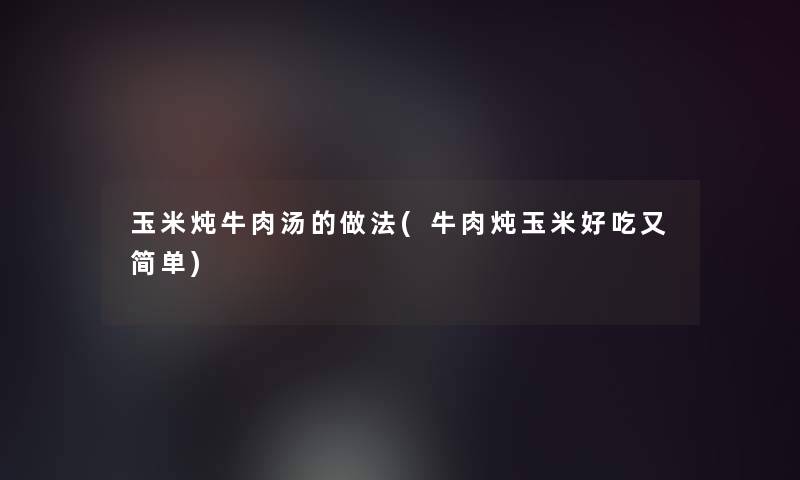 玉米炖牛肉汤的做法(牛肉炖玉米好吃又简单)